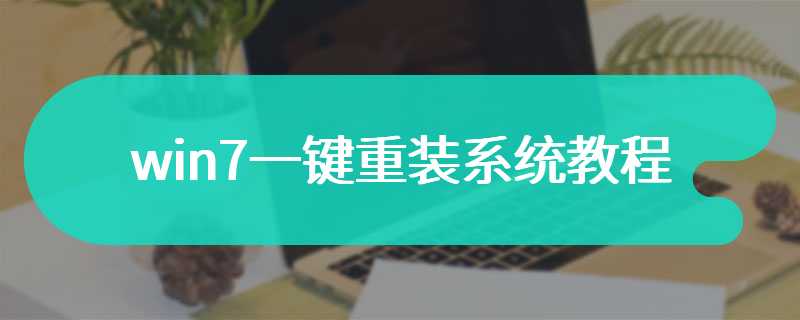 win7一键重装系统教程